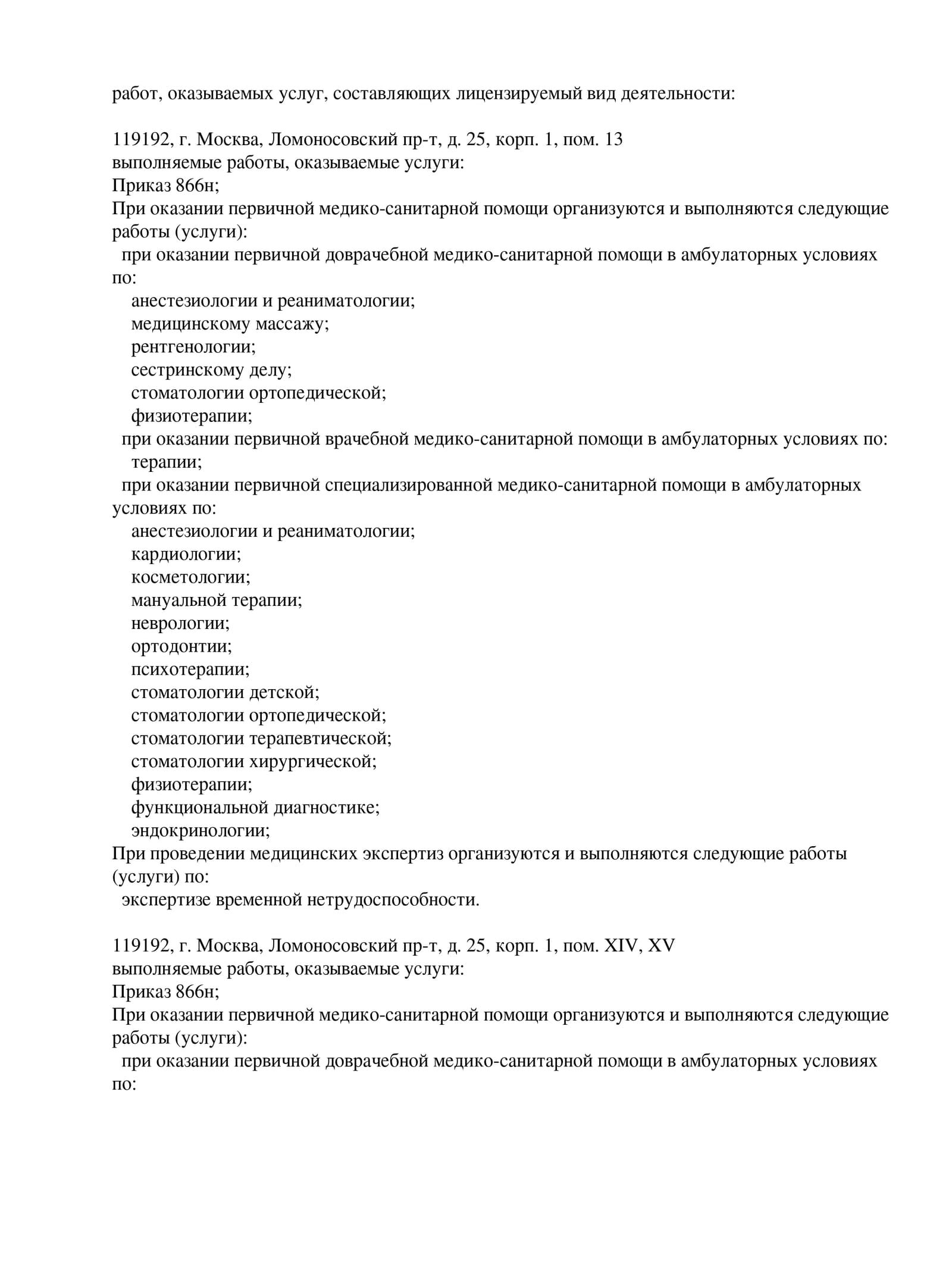 работ, оказываемых услуг, составляющих лицензируемый вид деятельности:

119192, г. Москва, Ломоносовский пр-т, д. 25, корп. 1, пом. 13
выполняемые работы, оказываемые услуги:
Приказ 866н;
При оказании первичной медико-санитарной помощи организуются и выполняются следующие работы (услуги):
при оказании первичной доврачебной медико-санитарной помощи в амбулаторных условиях по:
анестезиологии и реаниматологии;
медицинскому массажу;
рентгенологии;
сестринскому делу;
стоматологии ортопедической;
физиотерапии;
при оказании первичной врачебной медико-санитарной помощи в амбулаторных условиях по:
терапии;
при оказании первичной специализированной медико-санитарной помощи в амбулаторных условиях по:
анестезиологии и реаниматологии;
кардиологии;
косметологии;
мануальной терапии;
неврологии;
ортодонтии;
психотерапии;
стоматологии детской;
стоматологии ортопедической;
стоматологии терапевтической;
стоматологии хирургической;
физиотерапии;
функциональной диагностике;
эндокринологии;
При проведении медицинских экспертиз организуются и выполняются следующие работы (услуги) по:
экспертизе временной нетрудоспособности.

119192, г. Москва, Ломоносовский пр-т, д. 25, корп. 1, пом. XIV, XV
выполняемые работы, оказываемые услуги:
Приказ 866н;
При оказании первичной медико-санитарной помощи организуются и выполняются следующие работы (услуги):
при оказании первичной доврачебной медико-санитарной помощи в амбулаторных условиях по: